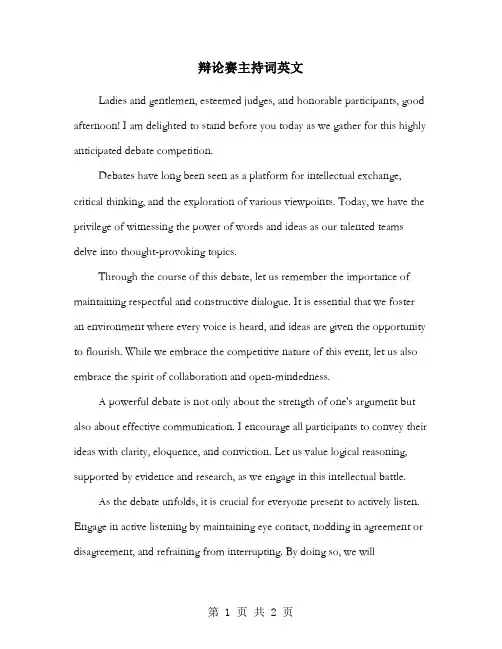 辩论赛主持词英文

Ladies and gentlemen, esteemed judges, and honorable participants, good afternoon! I am delighted to stand before you today as we gather for this highly anticipated debate competition.

Debates have long been seen as a platform for intellectual exchange, critical thinking, and the exploration of various viewpoints. Today, we have the privilege of witnessing the power of words and ideas as our talented teams delve into thought-provoking topics.

Through the course of this debate, let us remember the importance of maintaining respectful and constructive dialogue. It is essential that we foster an environment where every voice is heard, and ideas are given the opportunity to flourish. While we embrace the competitive nature of this event, let us also embrace the spirit of collaboration and open-mindedness.

A powerful debate is not only about the strength of one's argument but also about effective communication. I encourage all participants to convey their ideas with clarity, eloquence, and conviction. Let us value logical reasoning, supported by evidence and research, as we engage in this intellectual battle.

As the debate unfolds, it is crucial for everyone present to actively listen. Engage in active listening by maintaining eye contact, nodding in agreement or disagreement, and refraining from interrupting. By doing so, we will

第 1 页 共 2 页